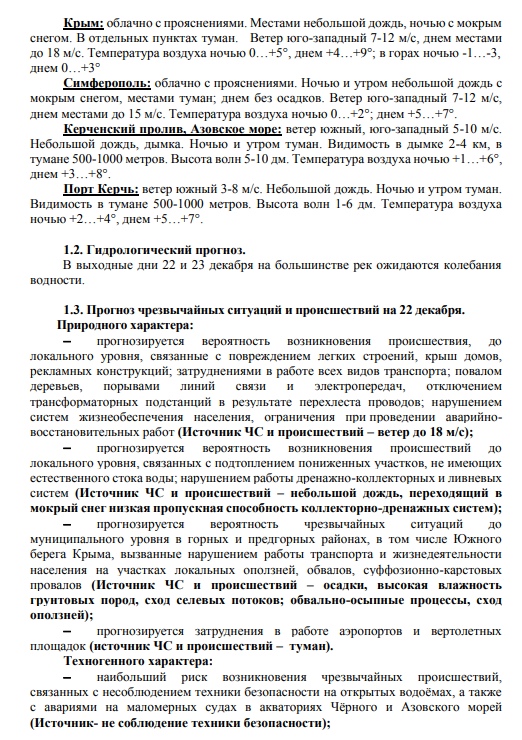 Крым: облачно с прояснениями. Местами небольшой дождь, ночью с мокрым снегом. В отдельных пунктах туман. Ветер юго-западный 7-12 м/с, днем местами до 18 м/с. Температура воздуха ночью 0…+5°, днем +4…+9°; в горах ночью -1…-3, днем 0…+3°

Симферополь: облачно с прояснениями. Ночью и утром небольшой дождь с мокрым снегом, местами туман; днем без осадков. Ветер юго-западный 7-12 м/с, днем местами до 15 м/с. Температура воздуха ночью 0…+2°; днем +5…+7°.

Керченский пролив, Азовское море: ветер южный, юго-западный 5-10 м/с. Небольшой дождь, дымка. Ночью и утром туман. Видимость в дымке 2-4 км, в тумане 500-1000 метров. Высота волн 5-10 дм. Температура воздуха ночью +1…+6°, днем +3…+8°.

Порт Керчь: ветер южный 3-8 м/с. Небольшой дождь. Ночью и утром туман. Видимость в тумане 500-1000 метров. Высота волн 1-6 дм. Температура воздуха ночью +2…+4°, днем +5…+7°.

1.2. Гидрологический прогноз.

В выходные дни 22 и 23 декабря на большинстве рек ожидаются колебания водности.

1.3. Прогноз чрезвычайных ситуаций и происшествий на 22 декабря.

Природного характера:

– прогнозируется вероятность возникновения происшествия, до локального уровня, связанные с повреждением легких строений, крыш домов, рекламных конструкций; затруднениями в работе всех видов транспорта; повалом деревьев, порывами линий связи и электропередач, отключением трансформаторных подстанций в результате перехлеста проводов; нарушением систем жизнеобеспечения населения, ограничения при проведении аварийно-восстановительных работ (Источник ЧС и происшествий – ветер до 18 м/с);

– прогнозируется вероятность возникновения происшествий до локального уровня, связанных с подтоплением пониженных участков, не имеющих естественного стока воды; нарушением работы дренажно-коллекторных и ливневых систем (Источник ЧС и происшествий – небольшой дождь, переходящий в мокрый снег низкая пропускная способность коллекторно-дренажных систем);

– прогнозируется вероятность чрезвычайных ситуаций до муниципального уровня в горных и предгорных районах, в том числе Южного берега Крыма, вызванные нарушением работы транспорта и жизнедеятельности населения на участках локальных оползней, обвалов, суффозионно-карстовых провалов (Источник ЧС и происшествий – осадки, высокая влажность грунтовых пород, сход селевых потоков; обвально-осыпные процессы, сход оползней);

– прогнозируется затруднения в работе аэропортов и вертолетных площадок (источник ЧС и происшествий – туман).

Техногенного характера:

– наибольший риск возникновения чрезвычайных происшествий, связанных с несоблюдением техники безопасности на открытых водоёмах, а также с авариями на маломерных судах в акваториях Чёрного и Азовского морей (Источник- не соблюдение техники безопасности);